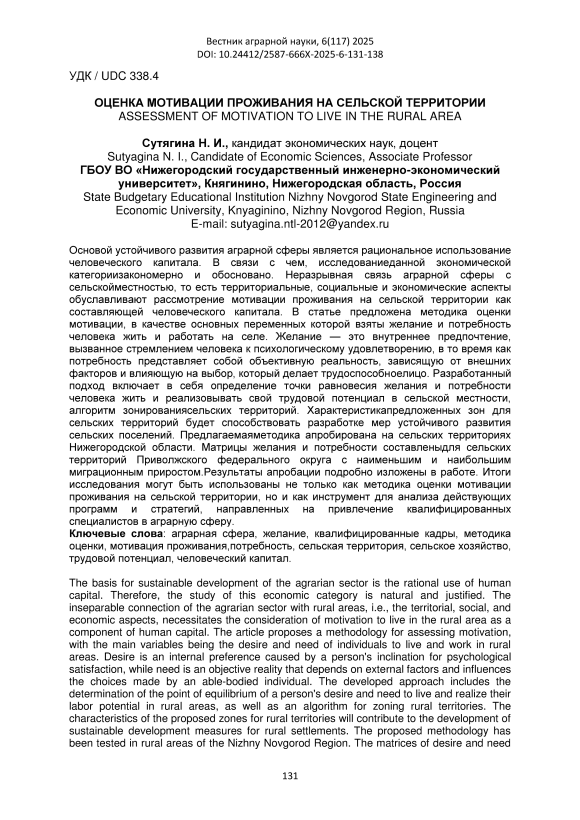 Вестник аграрной науки, 6(117) 2025
DOI: 10.24412/2587-666X-2025-6-131-138

УДК / UDC 338.4

ОЦЕНКА МОТИВАЦИИ ПРОЖИВАНИЯ НА СЕЛЬСКОЙ ТЕРРИТОРИИ
ASSESSMENT OF MOTIVATION TO LIVE IN THE RURAL AREA

Сутягина Н. И., кандидат экономических наук, доцент
Sutyagina N. I., Candidate of Economic Sciences, Associate Professor
ГБОУ ВО «Нижегородский государственный инженерно-экономический университет», Княгинино, Нижегородская область, Россия
State Budgetary Educational Institution Nizhny Novgorod State Engineering and Economic University, Knyaginino, Nizhny Novgorod Region, Russia
E-mail: sutyagina.ntl-2012@yandex.ru

Основой устойчивого развития аграрной сферы является рациональное использование человеческого капитала. В связи с чем, исследованиеданной экономической категориизакономерно и обосновано. Неразрывная связь аграрной сферы с сельскойместностью, то есть территориальные, социальные и экономические аспекты обуславливают рассмотрение мотивации проживания на сельской территории как составляющей человеческого капитала. В статье предложена методика оценки мотивации, в качестве основных переменных которой взяты желание и потребность человека жить и работать на селе. Желание — это внутреннее предпочтение, вызванное стремлением человека к психологическому удовлетворению, в то время как потребность представляет собой объективную реальность, зависящую от внешних факторов и влияющую на выбор, который делает трудоспособноелицо. Разработанный подход включает в себя определение точки равновесия желания и потребности человека жить и реализовывать свой трудовой потенциал в сельской местности, алгоритм зонированиясельских территорий. Характеристикапредложенных зон для сельских территорий будет способствовать разработке мер устойчивого развития сельских поселений. Предлагаемаяметодика апробирована на сельских территориях Нижегородской области. Матрицы желания и потребности составленыдля сельских территорий Приволжского федерального округа с наименьшим и наибольшим миграционным приростом.Результаты апробации подробно изложены в работе. Итоги исследования могут быть использованы не только как методика оценки мотивации проживания на сельской территории, но и как инструмент для анализа действующих программ и стратегий, направленных на привлечение квалифицированных специалистов в аграрную сферу.
Ключевые слова: аграрная сфера, желание, квалифицированные кадры, методика оценки, мотивация проживания,потребность, сельская территория, сельское хозяйство, трудовой потенциал, человеческий капитал.

The basis for sustainable development of the agrarian sector is the rational use of human capital. Therefore, the study of this economic category is natural and justified. The inseparable connection of the agrarian sector with rural areas, i.e., the territorial, social, and economic aspects, necessitates the consideration of motivation to live in the rural area as a component of human capital. The article proposes a methodology for assessing motivation, with the main variables being the desire and need of individuals to live and work in rural areas. Desire is an internal preference caused by a person's inclination for psychological satisfaction, while need is an objective reality that depends on external factors and influences the choices made by an able-bodied individual. The developed approach includes the determination of the point of equilibrium of a person's desire and need to live and realize their labor potential in rural areas, as well as an algorithm for zoning rural territories. The characteristics of the proposed zones for rural territories will contribute to the development of sustainable development measures for rural settlements. The proposed methodology has been tested in rural areas of the Nizhny Novgorod Region. The matrices of desire and need

131